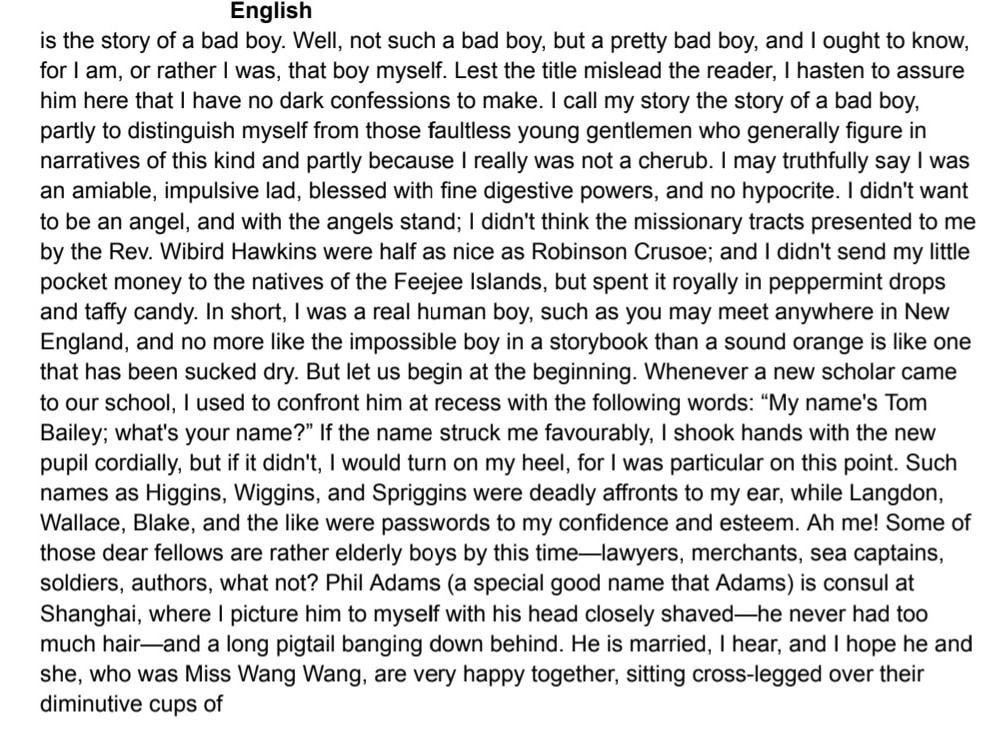 English

is the story of a bad boy. Well, not such a bad boy, but a pretty bad boy, and I ought to know, for I am, or rather I was, that boy myself. Lest the title mislead the reader, I hasten to assure him here that I have no dark confessions to make. I call my story the story of a bad boy, partly to distinguish myself from those faultless young gentlemen who generally figure in narratives of this kind and partly because I really was not a cherub. I may truthfully say I was an amiable, impulsive lad, blessed with fine digestive powers, and no hypocrite. I didn't want to be an angel, and with the angels stand; I didn't think the missionary tracts presented to me by the Rev. Wibird Hawkins were half as nice as Robinson Crusoe; and I didn't send my little pocket money to the natives of the Feejee Islands, but spent it royally in peppermint drops and taffy candy. In short, I was a real human boy, such as you may meet anywhere in New England, and no more like the impossible boy in a storybook than a sound orange is like one that has been sucked dry. But let us begin at the beginning. Whenever a new scholar came to our school, I used to confront him at recess with the following words: "My name's Tom Bailey; what's your name?" If the name struck me favourably, I shook hands with the new pupil cordially, but if it didn't, I would turn on my heel, for I was particular on this point. Such names as Higgins, Wiggins, and Spriggins were deadly affronts to my ear, while Langdon, Wallace, Blake, and the like were passwords to my confidence and esteem. Ah me! Some of those dear fellows are rather elderly boys by this time—lawyers, merchants, sea captains, soldiers, authors, what not? Phil Adams (a special good name that Adams) is consul at Shanghai, where I picture him to myself with his head closely shaved—he never had too much hair—and a long pigtail banging down behind. He is married, I hear, and I hope he and she, who was Miss Wang Wang, are very happy together, sitting cross-legged over their diminutive cups of